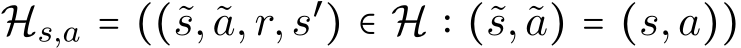 $\mathcal{H}_{s,a} = ((\tilde{s}, \tilde{a}, r, s') \in \mathcal{H} : (\tilde{s}, \tilde{a}) = (s, a))$